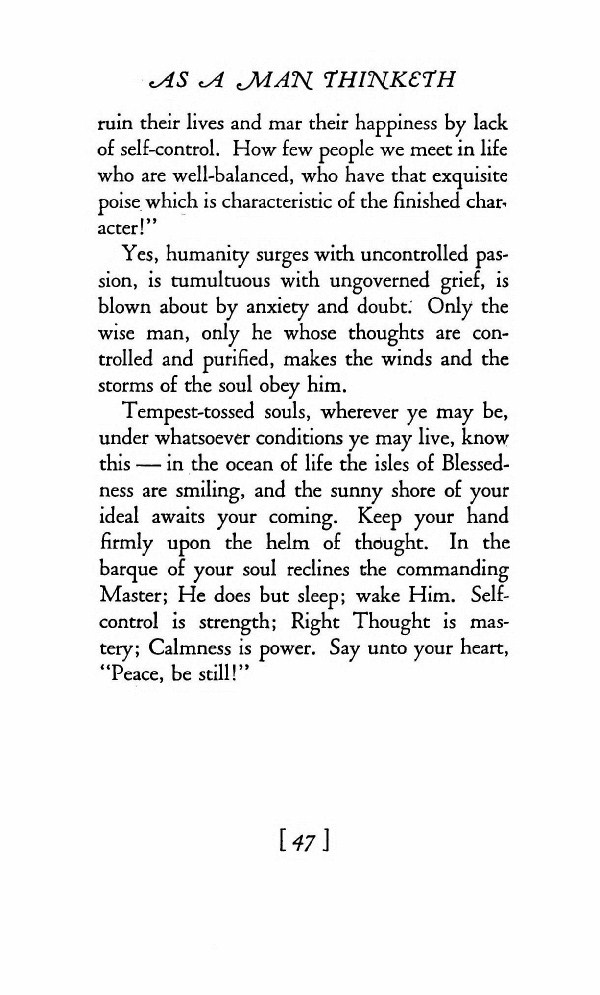 AS A MAN THINKETH

ruin their lives and mar their happiness by lack of self-control. How few people we meet in life who are well-balanced, who have that exquisite poise which is characteristic of the finished character!"

Yes, humanity surges with uncontrolled passion, is tumultuous with ungoverned grief, is blown about by anxiety and doubt. Only the wise man, only he whose thoughts are controlled and purified, makes the winds and the storms of the soul obey him.

Tempest-tossed souls, wherever ye may be, under whatsoever conditions ye may live, know this — in the ocean of life the isles of Blessedness are smiling, and the sunny shore of your ideal awaits your coming. Keep your hand firmly upon the helm of thought. In the barque of your soul reclines the commanding Master; He does but sleep; wake Him. Self-control is strength; Right Thought is mastery; Calmness is power. Say unto your heart, "Peace, be still!"

[47]